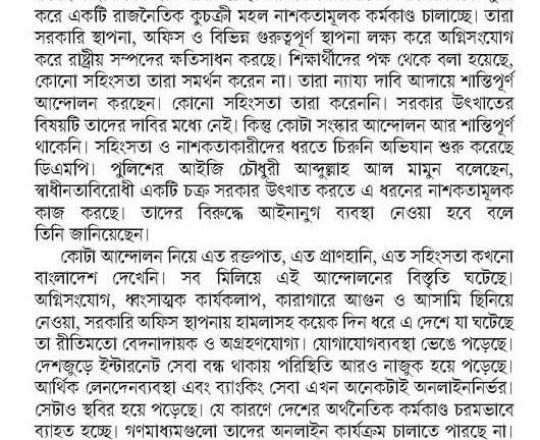 করে একটি রাজনৈতিক কুচক্রী মহল নাশকতামূলক কর্মকাণ্ড চালাচ্ছে। তারা সরকারি স্থাপনা, অফিস ও বিভিন্ন গুরুত্বপূর্ণ স্থাপনা লক্ষ্য করে অগ্নিসংযোগ করে রাষ্ট্রীয় সম্পদের ক্ষতিসাধন করছে। শিক্ষার্থীদের পক্ষ থেকে বলা হয়েছে, কোনো সহিংসতা তারা সমর্থন করেন না। তারা ন্যায্য দাবি আদায়ে শান্তিপূর্ণ আন্দোলন করছেন। কোনো সহিংসতা তারা করেননি। সরকার উৎখাতের বিষয়টি তাদের দাবির মধ্যে নেই। কিন্তু কোটা সংস্কার আন্দোলন আর শান্তিপূর্ণ থাকেনি। সহিংসতা ও নাশকতাকারীদের ধরতে চিরুনি অভিযান শুরু করেছে ডিএমপি। পুলিশের আইজি চৌধুরী আব্দুল্লাহ আল মামুন বলেছেন, স্বাধীনতাবিরোধী একটি চক্র সরকার উৎখাত করতে এ ধরনের নাশকতামূলক কাজ করছে। তাদের বিরুদ্ধে আইনানুগ ব্যবস্থা নেওয়া হবে বলে তিনি জানিয়েছেন।

কোটা আন্দোলন নিয়ে এত রক্তপাত, এত প্রাণহানি, এত সহিংসতা কখনো বাংলাদেশ দেখেনি। সব মিলিয়ে এই আন্দোলনের বিস্তৃতি ঘটেছে। অগ্নিসংযোগ, ধ্বংসাত্মক কার্যকলাপ, কারাগারে আগুন ও আসামি ছিনিয়ে নেওয়া, সরকারি অফিস স্থাপনায় হামলাসহ কয়েক দিন ধরে এ দেশে যা ঘটেছে তা রীতিমতো বেদনাদায়ক ও অগ্রহণযোগ্য। যোগাযোগব্যবস্থা ভেঙে পড়েছে। দেশজুড়ে ইন্টারনেট সেবা বন্ধ থাকায় পরিস্থিতি আরও নাজুক হয়ে পড়েছে। আর্থিক লেনদেনব্যবস্থা এবং ব্যাংকিং সেবা এখন অনেকটাই অনলাইননির্ভর। সেটাও স্থবির হয়ে পড়েছে। যে কারণে দেশের অর্থনৈতিক কর্মকাণ্ড চরমভাবে ব্যাহত হচ্ছে। গণমাধ্যমগুলো তাদের অনলাইন কার্যক্রম চালাতে পারছে না।